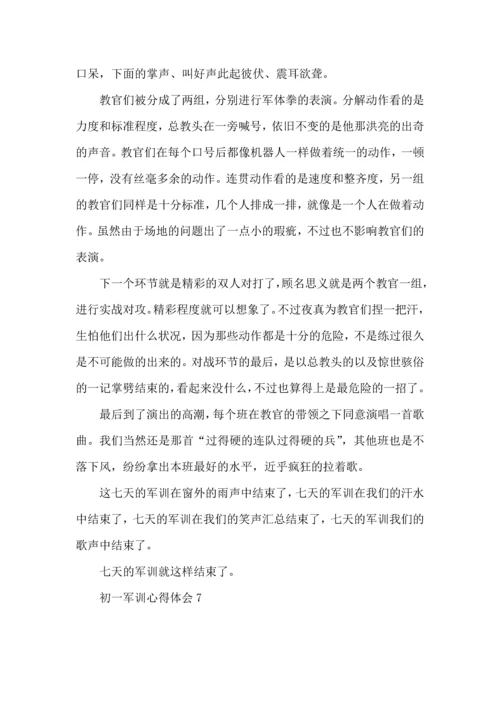 口呆，下面的掌声、叫好声此起彼伏、震耳欲聋。

教官们被分成了两组，分别进行军体拳的表演。分解动作看的是力度和标准程度，总教头在一旁喊号，依旧不变的是他那洪亮的出奇的声音。教官们在每个口号后都像机器人一样做着统一的动作，一顿一停，没有丝毫多余的动作。连贯动作看的是速度和整齐度，另一组的教官们同样是十分标准，几个人排成一排，就像是一个人在做着动作。虽然由于场地的问题出了一点小的瑕疵，不过也不影响教官们的表演。

下一个环节就是精彩的双人对打了，顾名思义就是两个教官一组，进行实战对攻。精彩程度就可以想象了。不过夜真为教官们捏一把汗，生怕他们出什么状况，因为那些动作都是十分的危险，不是练过很久是不可能做的出来的。对战环节的最后，是以总教头的以及惊世骇俗的一记掌劈结束的，看起来没什么，不过也算得上是最危险的一招了。

最后到了演出的高潮，每个班在教官的带领之下同意演唱一首歌曲。我们当然还是那首“过得硬的连队过得硬的兵”，其他班也是不落下风，纷纷拿出本班最好的水平，近乎疯狂的拉着歌。

这七天的军训在窗外的雨声中结束了，七天的军训在我们的汗水中结束了，七天的军训在我们的笑声汇总结束了，七天的军训我们的歌声中结束了。

七天的军训就这样结束了。

初一军训心得体会 7